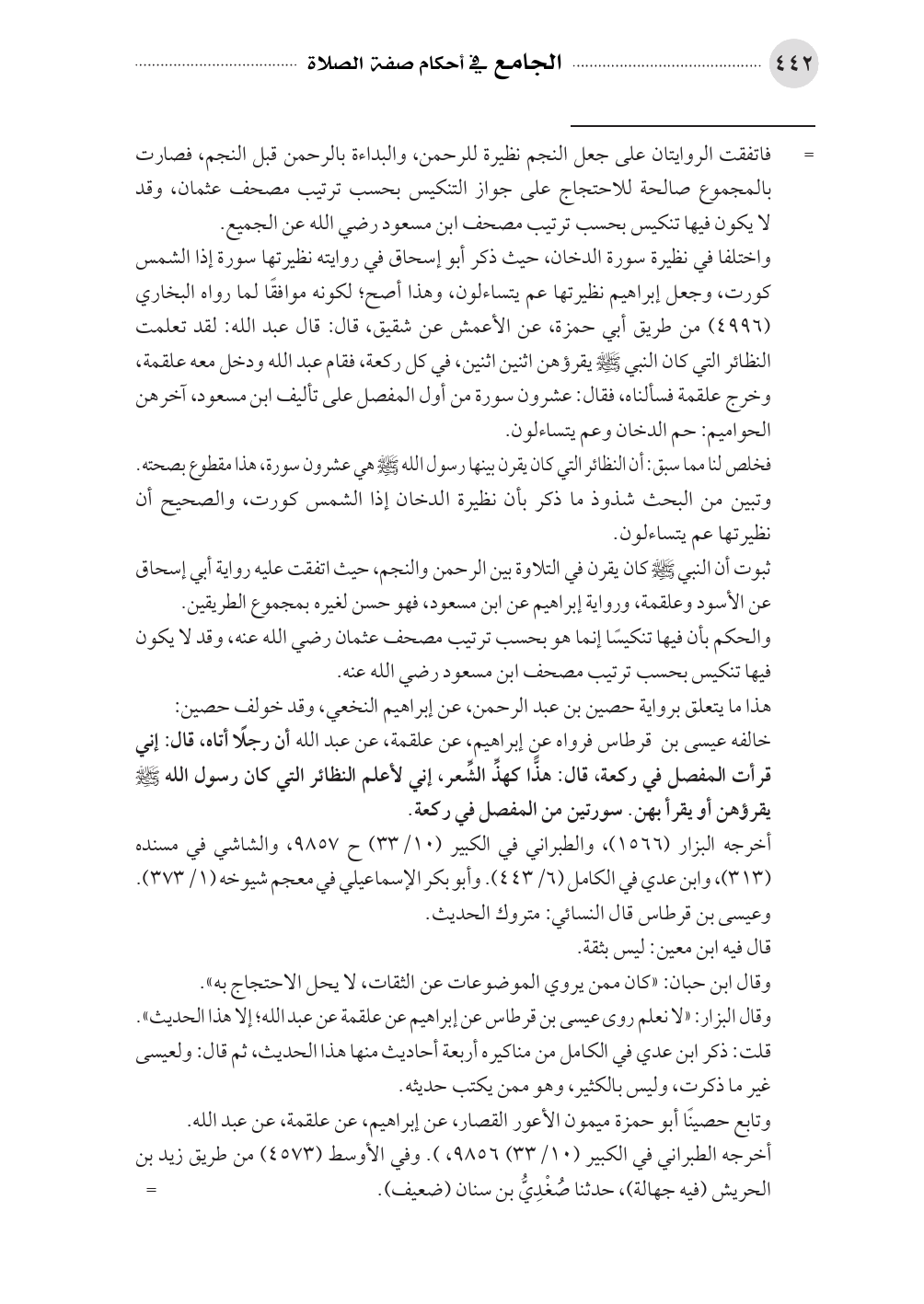 ٤٤٢ الجامع في أحكام صفة الصلاة

= فاتفقت الروايتان على جعل النجم نظيرة للرحمن، والبداءة بالرحمن قبل النجم، فصارت بالمجموع صالحة للاحتجاج على جواز التنكيس بحسب ترتيب مصحف عثمان، وقد لا يكون فيها تنكيس بحسب ترتيب مصحف ابن مسعود رضي الله عن الجميع.

واختلفا في نظيرة سورة الدخان، حيث ذكر أبو إسحاق في روايته نظيرتها سورة إذا الشمس كورت، وجعل إبراهيم نظيرتها عم يتساءلون، وهذا أصح؛ لكونه موافقًا لما رواه البخاري (٤٩٩٦) من طريق أبي حمزة، عن الأعمش عن شقيق، قال: قال عبد الله: لقد تعلمت النظائر التي كان النبي ﷺ يقرؤهن اثنين اثنين، في كل ركعة، فقام عبد الله ودخل معه علقمة، وخرج علقمة فسألناه، فقال: عشرون سورة من أول المفصل على تأليف ابن مسعود، آخرهن الحواميم: حم الدخان وعم يتساءلون.

فخلص لنا مما سبق: أن النظائر التي كان يقرن بينها رسول الله ﷺ هي عشرون سورة، هذا مقطوع بصحته.

وتبين من البحث شذوذ ما ذكر بأن نظيرة الدخان إذا الشمس كورت، والصحيح أن نظيرتها عم يتساءلون.

ثبوت أن النبي ﷺ كان يقرن في التلاوة بين الرحمن والنجم، حيث اتفقت عليه رواية أبي إسحاق عن الأسود وعلقمة، ورواية إبراهيم عن ابن مسعود، فهو حسن لغيره بمجموع الطريقين.

والحكم بأن فيها تنكيسًا إنما هو بحسب ترتيب مصحف عثمان رضي الله عنه، وقد لا يكون فيها تنكيس بحسب ترتيب مصحف ابن مسعود رضي الله عنه.

هذا ما يتعلق برواية حصين بن عبد الرحمن، عن إبراهيم النخعي، وقد خولف حصين:

خالفه عيسى بن قرطاس فرواه عن إبراهيم، عن علقمة، عن عبد الله أن رجلًا أتاه، قال: إني قرأت المفصل في ركعة، قال: هذًّا كهذِّ الشِّعر، إني لأعلم النظائر التي كان رسول الله ﷺ يقرؤهن أو يقرأ بهن. سورتين من المفصل في ركعة.

أخرجه البزار (١٥٦٦)، والطبراني في الكبير (١٠/ ٣٣) ح ٩٨٥٧، والشاشي في مسنده (٣١٣)، وابن عدي في الكامل (٦/ ٤٤٣). وأبو بكر الإسماعيلي في معجم شيوخه (١/ ٣٧٣).

وعيسى بن قرطاس قال النسائي: متروك الحديث.

قال فيه ابن معين: ليس بثقة.

وقال ابن حبان: «كان ممن يروي الموضوعات عن الثقات، لا يحل الاحتجاج به».

وقال البزار: «لا نعلم روى عيسى بن قرطاس عن إبراهيم عن علقمة عن عبد الله؛ إلا هذا الحديث».

قلت: ذكر ابن عدي في الكامل من مناكيره أربعة أحاديث منها هذا الحديث، ثم قال: ولعيسى غير ما ذكرت، وليس بالكثير، وهو ممن يكتب حديثه.

وتابع حصينًا أبو حمزة ميمون الأعور القصار، عن إبراهيم، عن علقمة، عن عبد الله.

أخرجه الطبراني في الكبير (١٠/ ٣٣) ٩٨٥٦، ). وفي الأوسط (٤٥٧٣) من طريق زيد بن الحريش (فيه جهالة)، حدثنا صُغْدِيُّ بن سنان (ضعيف). =